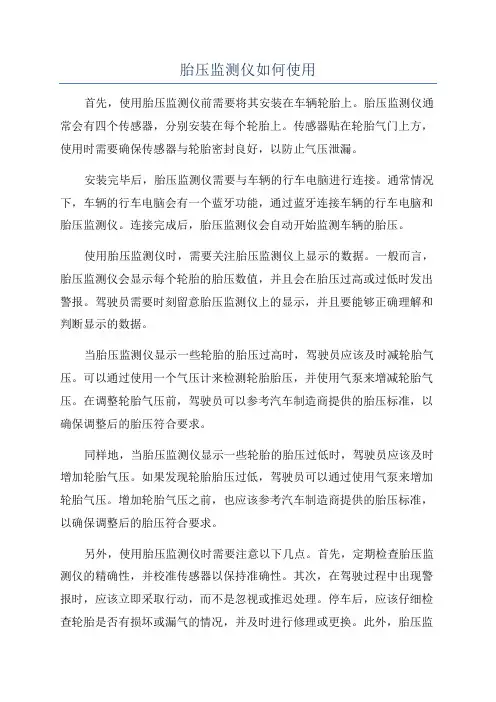 胎压监测仪如何使用

首先，使用胎压监测仪前需要将其安装在车辆轮胎上。胎压监测仪通常会有四个传感器，分别安装在每个轮胎上。传感器贴在轮胎气门上方，使用时需要确保传感器与轮胎密封良好，以防止气压泄漏。

安装完毕后，胎压监测仪需要与车辆的行车电脑进行连接。通常情况下，车辆的行车电脑会有一个蓝牙功能，通过蓝牙连接车辆的行车电脑和胎压监测仪。连接完成后，胎压监测仪会自动开始监测车辆的胎压。

使用胎压监测仪时，需要关注胎压监测仪上显示的数据。一般而言，胎压监测仪会显示每个轮胎的胎压数值，并且会在胎压过高或过低时发出警报。驾驶员需要时刻留意胎压监测仪上的显示，并且要能够正确理解和判断显示的数据。

当胎压监测仪显示一些轮胎的胎压过高时，驾驶员应该及时减轮胎气压。可以通过使用一个气压计来检测轮胎胎压，并使用气泵来增减轮胎气压。在调整轮胎气压前，驾驶员可以参考汽车制造商提供的胎压标准，以确保调整后的胎压符合要求。

同样地，当胎压监测仪显示一些轮胎的胎压过低时，驾驶员应该及时增加轮胎气压。如果发现轮胎胎压过低，驾驶员可以通过使用气泵来增加轮胎气压。增加轮胎气压之前，也应该参考汽车制造商提供的胎压标准，以确保调整后的胎压符合要求。

另外，使用胎压监测仪时需要注意以下几点。首先，定期检查胎压监测仪的精确性，并校准传感器以保持准确性。其次，在驾驶过程中出现警报时，应该立即采取行动，而不是忽视或推迟处理。停车后，应该仔细检查轮胎是否有损坏或漏气的情况，并及时进行修理或更换。此外，胎压监